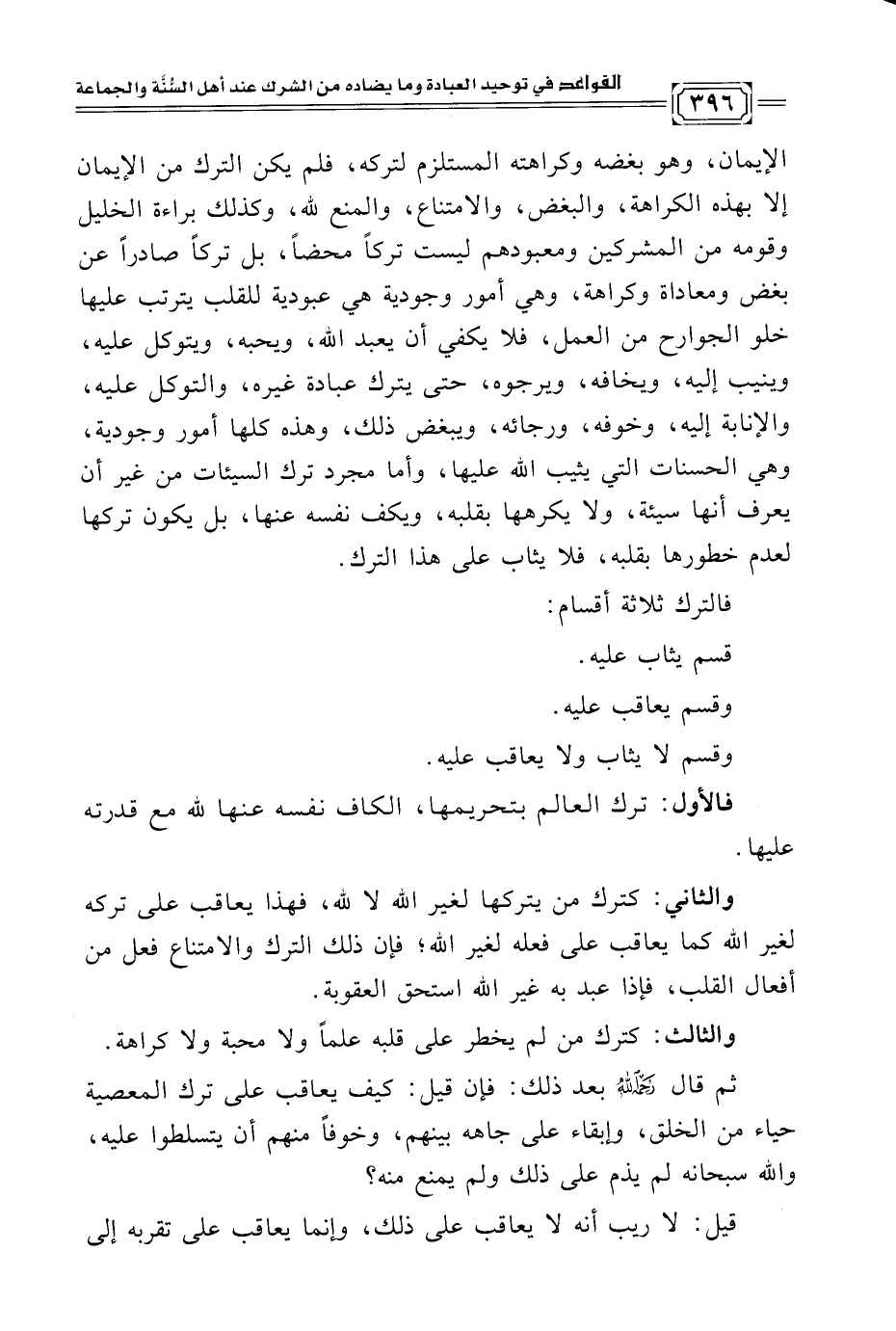 القواعد في توحيد العبادة وما يضاده من الشرك عند أهل السُّنَّة والجماعة ٣٩٦

الإيمان، وهو بغضه وكراهته المستلزم لتركه، فلم يكن الترك من الإيمان إلا بهذه الكراهة، والبغض، والامتناع، والمنع لله، وكذلك براءة الخليل وقومه من المشركين ومعبودهم ليست تركاً محضاً، بل تركاً صادراً عن بغض ومعاداة وكراهة، وهي أمور وجودية هي عبودية للقلب يترتب عليها خلو الجوارح من العمل، فلا يكفي أن يعبد الله، ويحبه، ويتوكل عليه، وينيب إليه، ويخافه، ويرجوه، حتى يترك عبادة غيره، والتوكل عليه، والإنابة إليه، وخوفه، ورجائه، ويبغض ذلك، وهذه كلها أمور وجودية، وهي الحسنات التي يثيب الله عليها، وأما مجرد ترك السيئات من غير أن يعرف أنها سيئة، ولا يكرهها بقلبه، ويكف نفسه عنها، بل يكون تركها لعدم خطورها بقلبه، فلا يثاب على هذا الترك.

فالترك ثلاثة أقسام:

قسم يثاب عليه.

وقسم يعاقب عليه.

وقسم لا يثاب ولا يعاقب عليه.

فالأول: ترك العالم بتحريمها، الكاف نفسه عنها لله مع قدرته عليها.

والثاني: كترك من يتركها لغير الله لا لله، فهذا يعاقب على تركه لغير الله كما يعاقب على فعله لغير الله؛ فإن ذلك الترك والامتناع فعل من أفعال القلب، فإذا عبد به غير الله استحق العقوبة.

والثالث: كترك من لم يخطر على قلبه علماً ولا محبة ولا كراهة.

ثم قال رحمه الله بعد ذلك: فإن قيل: كيف يعاقب على ترك المعصية حياء من الخلق، وإبقاء على جاهه بينهم، وخوفاً منهم أن يتسلطوا عليه، والله سبحانه لم يذم على ذلك ولم يمنع منه؟

قيل: لا ريب أنه لا يعاقب على ذلك، وإنما يعاقب على تقربه إلى